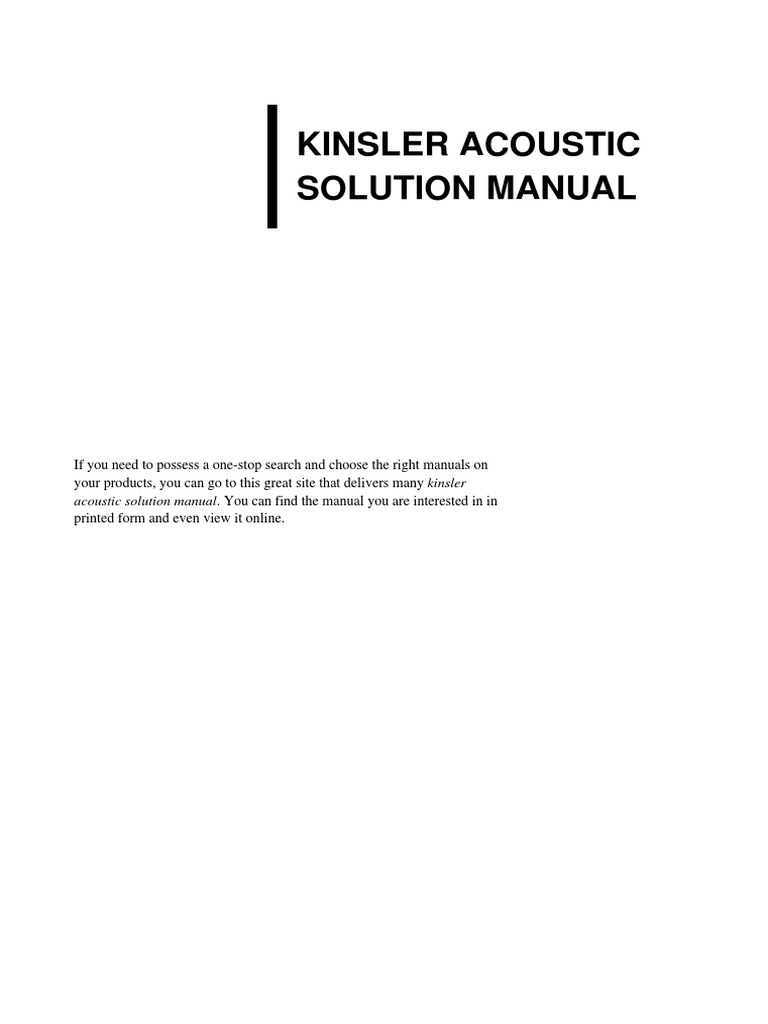 KINSLER ACOUSTIC SOLUTION MANUAL

If you need to possess a one-stop search and choose the right manuals on your products, you can go to this great site that delivers many kinsler acoustic solution manual. You can find the manual you are interested in in printed form and even view it online.